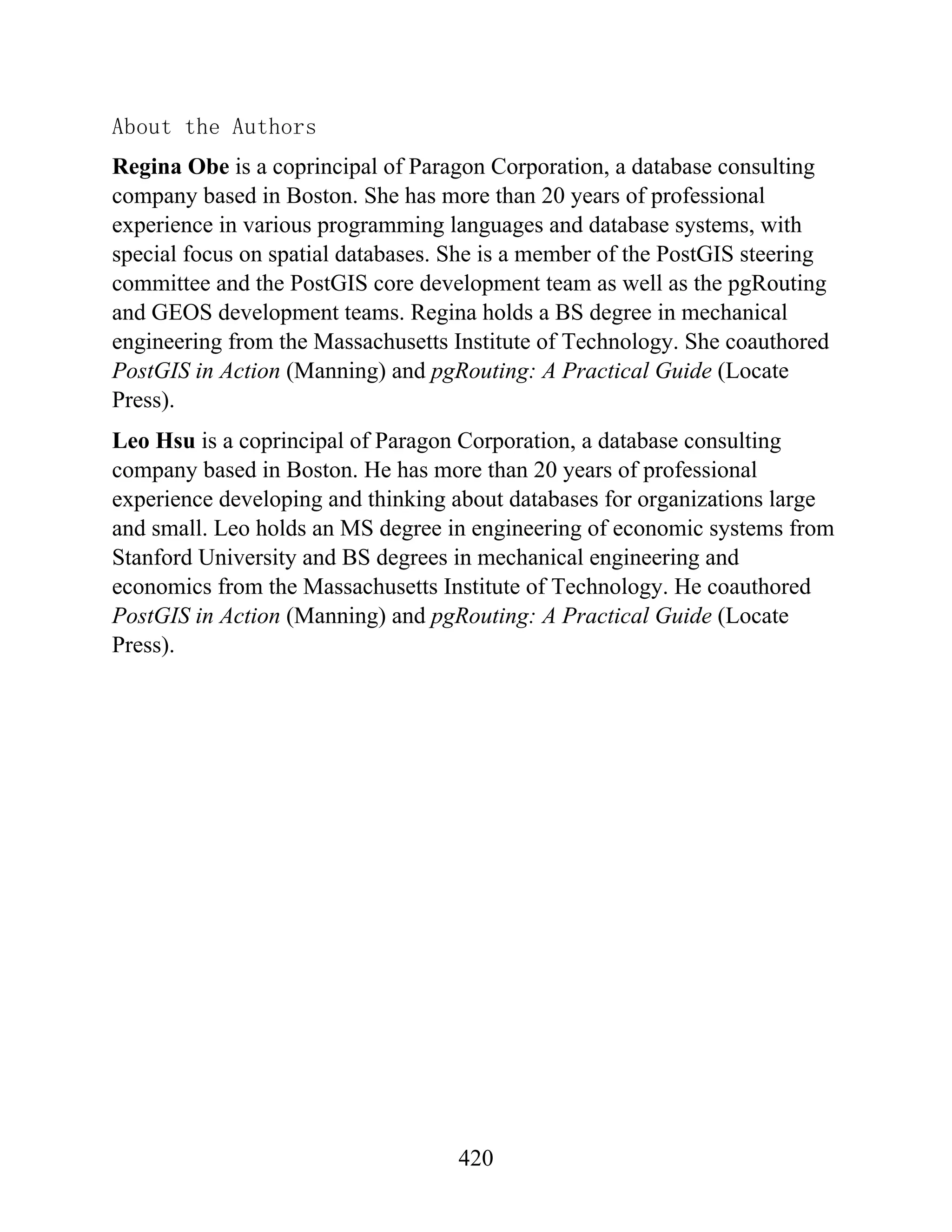 About the Authors

Regina Obe is a coprincipal of Paragon Corporation, a database consulting company based in Boston. She has more than 20 years of professional experience in various programming languages and database systems, with special focus on spatial databases. She is a member of the PostGIS steering committee and the PostGIS core development team as well as the pgRouting and GEOS development teams. Regina holds a BS degree in mechanical engineering from the Massachusetts Institute of Technology. She coauthored PostGIS in Action (Manning) and pgRouting: A Practical Guide (Locate Press).

Leo Hsu is a coprincipal of Paragon Corporation, a database consulting company based in Boston. He has more than 20 years of professional experience developing and thinking about databases for organizations large and small. Leo holds an MS degree in engineering of economic systems from Stanford University and BS degrees in mechanical engineering and economics from the Massachusetts Institute of Technology. He coauthored PostGIS in Action (Manning) and pgRouting: A Practical Guide (Locate Press).

420